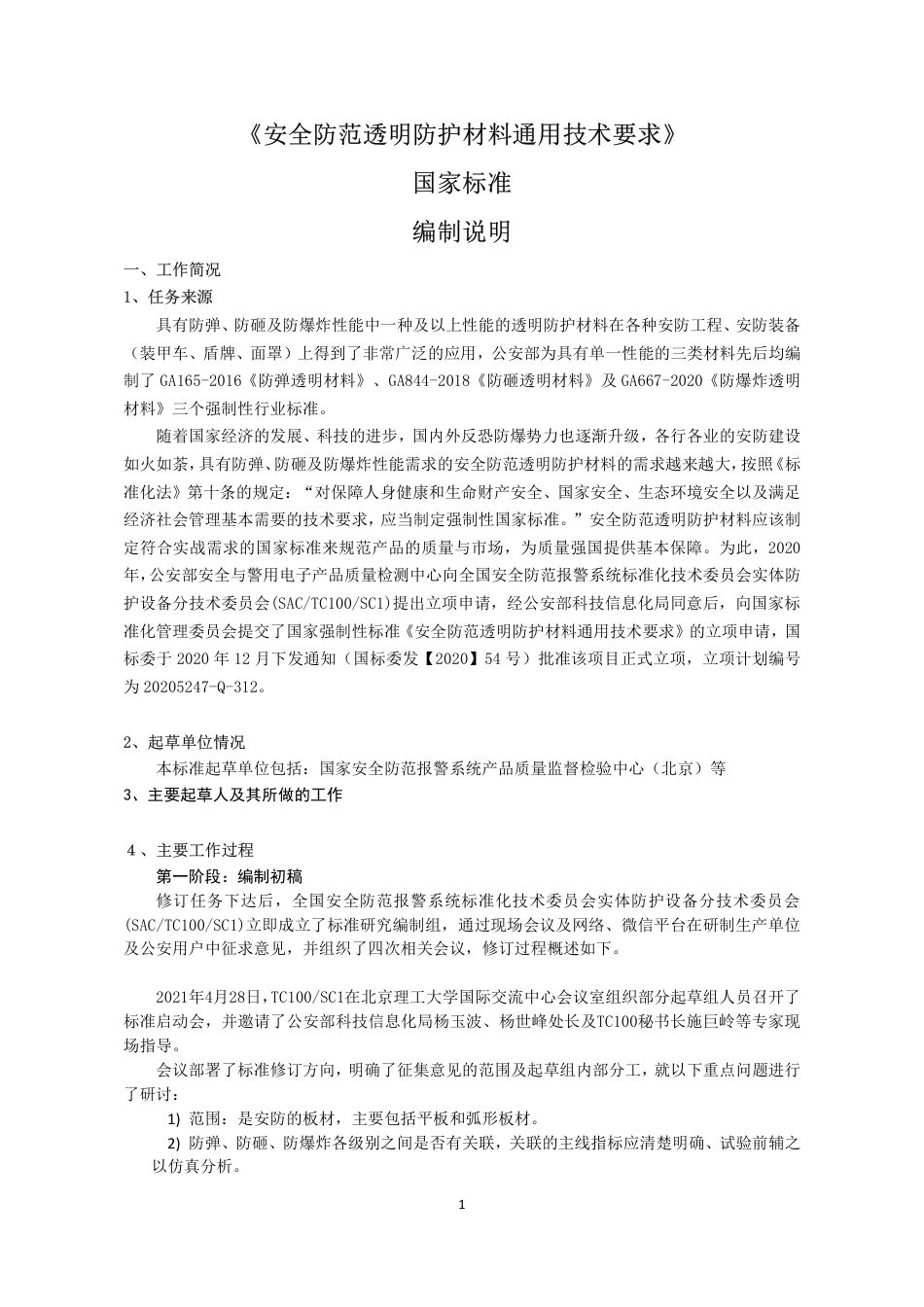 《安全防范透明防护材料通用技术要求》

国家标准

编制说明

一、工作简况

1、任务来源

具有防弹、防砸及防爆炸性能中一种及以上性能的透明防护材料在各种安防工程、安防装备（装甲车、盾牌、面罩）上得到了非常广泛的应用，公安部为具有单一性能的三类材料先后均编制了 GA165-2016《防弹透明材料》、GA844-2018《防砸透明材料》及 GA667-2020《防爆炸透明材料》三个强制性行业标准。

随着国家经济的发展、科技的进步，国内外反恐防爆势力也逐渐升级，各行各业的安防建设如火如荼，具有防弹、防砸及防爆炸性能需求的安全防范透明防护材料的需求越来越大，按照《标准化法》第十条的规定：“对保障人身健康和生命财产安全、国家安全、生态环境安全以及满足经济社会管理基本需要的技术要求，应当制定强制性国家标准。”安全防范透明防护材料应该制定符合实战需求的国家标准来规范产品的质量与市场，为质量强国提供基本保障。为此，2020年，公安部安全与警用电子产品质量检测中心向全国安全防范报警系统标准化技术委员会实体防护设备分技术委员会(SAC/TC100/SC1)提出立项申请，经公安部科技信息化局同意后，向国家标准化管理委员会提交了国家强制性标准《安全防范透明防护材料通用技术要求》的立项申请，国标委于 2020 年 12 月下发通知（国标委发【2020】54 号）批准该项目正式立项，立项计划编号为 20205247-Q-312。

2、起草单位情况

本标准起草单位包括：国家安全防范报警系统产品质量监督检验中心（北京）等

3、主要起草人及其所做的工作

4 、主要工作过程

第一阶段：编制初稿

修订任务下达后，全国安全防范报警系统标准化技术委员会实体防护设备分技术委员会(SAC/TC100/SC1)立即成立了标准研究编制组，通过现场会议及网络、微信平台在研制生产单位及公安用户中征求意见，并组织了四次相关会议，修订过程概述如下。

2021年4月28日，TC100/SC1在北京理工大学国际交流中心会议室组织部分起草组人员召开了标准启动会，并邀请了公安部科技信息化局杨玉波、杨世峰处长及TC100秘书长施巨岭等专家现场指导。

会议部署了标准修订方向，明确了征集意见的范围及起草组内部分工，就以下重点问题进行了研讨：

1) 范围：是安防的板材，主要包括平板和弧形板材。

2) 防弹、防砸、防爆炸各级别之间是否有关联，关联的主线指标应清楚明确、试验前辅之以仿真分析。

1